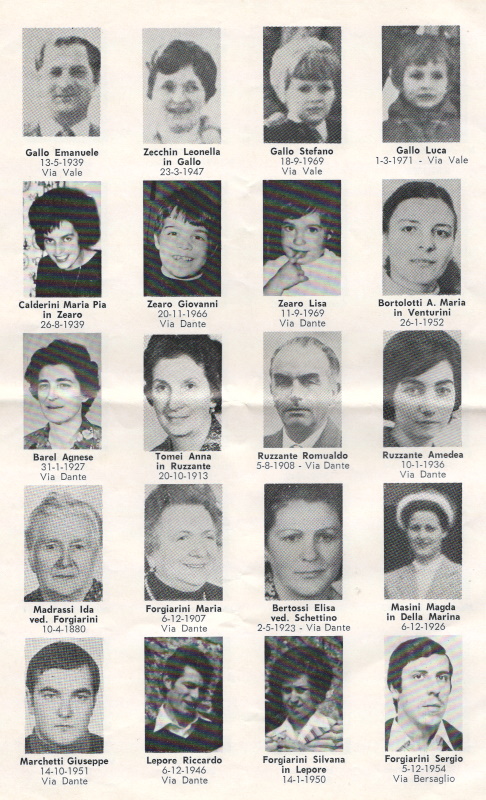 Gallo Emanuele
13-5-1939
Via Vale

Zecchin Leonella
in Gallo
23-3-1947

Gallo Stefano
18-9-1969
Via Vale

Gallo Luca
1-3-1971 - Via Vale

Calderini Maria Pia
in Zearo
26-8-1939

Zearo Giovanni
20-11-1966
Via Dante

Zearo Lisa
11-9-1969
Via Dante

Bortolotti A. Maria
in Venturini
26-1-1952

Barel Agnese
31-1-1927
Via Dante

Tomei Anna
in Ruzzante
20-10-1913

Ruzzante Romualdo
5-8-1908 - Via Dante

Ruzzante Amedea
10-1-1936
Via Dante

Madrassi Ida
ved. Forgiarini
10-4-1880

Forgiarini Maria
6-12-1907
Via Dante

Bertossi Elisa
ved. Schettino
2-5-1923 - Via Dante

Masini Magda
in Della Marina
6-12-1926

Marchetti Giuseppe
14-10-1951
Via Dante

Lepore Riccardo
6-12-1946
Via Dante

Forgiarini Silvana
in Lepore
14-1-1950

Forgiarini Sergio
5-12-1954
Via Bersaglio